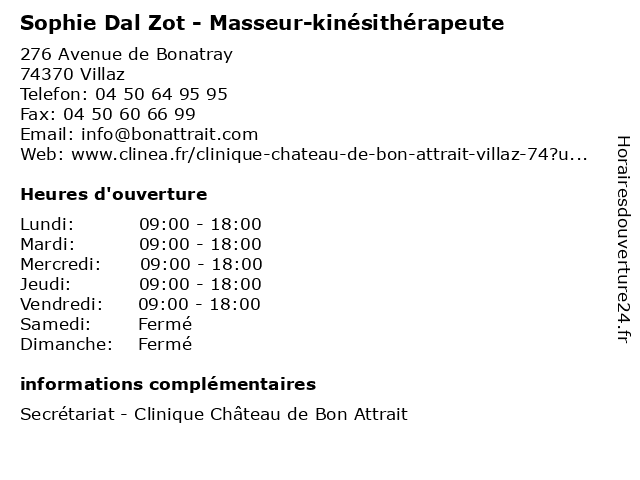 Sophie Dal Zot - Masseur-kinésithérapeute

276 Avenue de Bonatray
74370 Villaz
Telefon: 04 50 64 95 95
Fax: 04 50 60 66 99
Email: info@bonattrait.com
Web: www.clinea.fr/clinique-chateau-de-bon-attrait-villaz-74?u...

Heures d'ouverture

| | |
|---|---|
| Lundi: | 09:00 - 18:00 |
| Mardi: | 09:00 - 18:00 |
| Mercredi: | 09:00 - 18:00 |
| Jeudi: | 09:00 - 18:00 |
| Vendredi: | 09:00 - 18:00 |
| Samedi: | Fermé |
| Dimanche: | Fermé |

informations complémentaires

Secrétariat - Clinique Château de Bon Attrait

Horairesdouverture24.fr